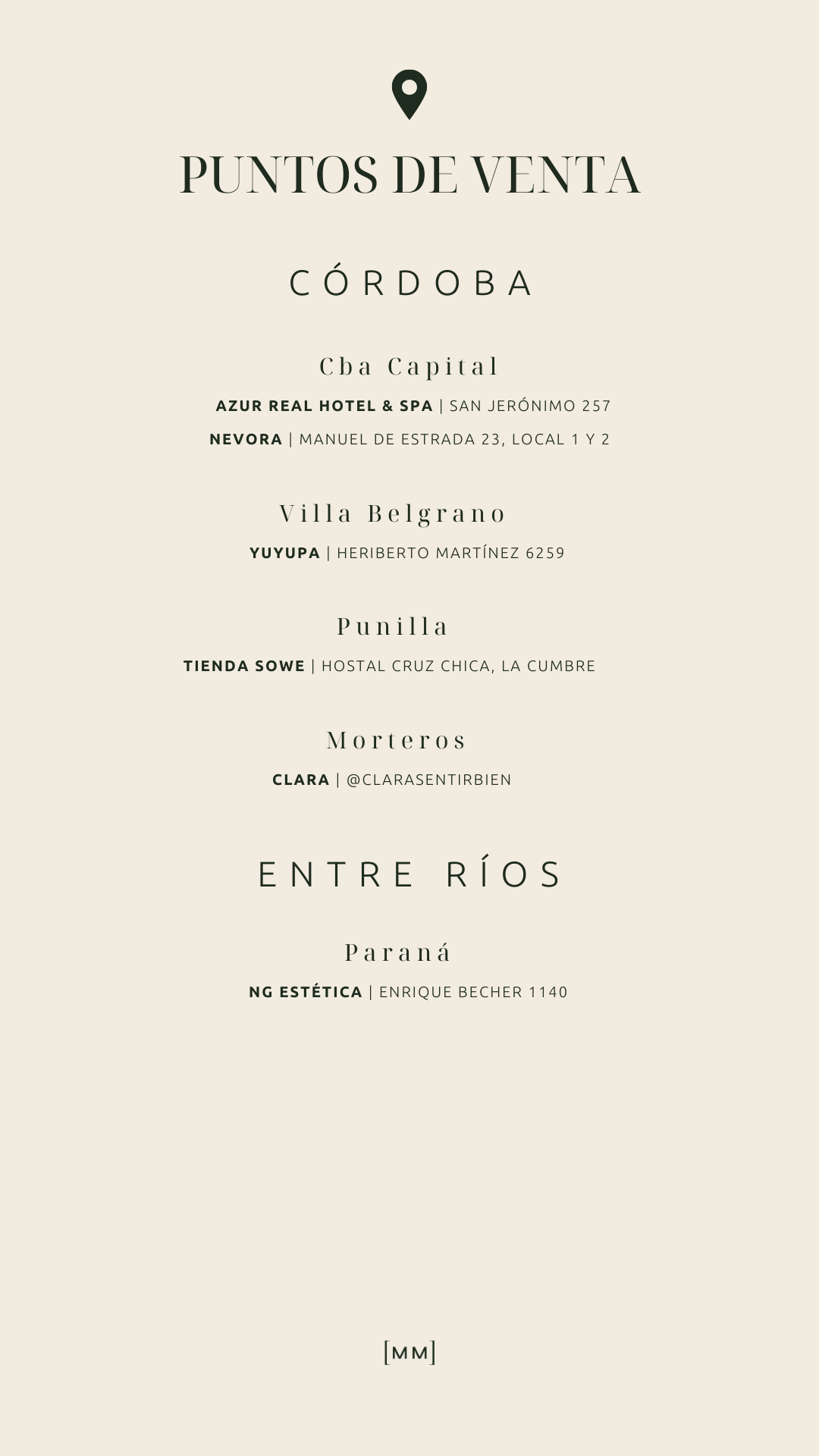 PUNTOS DE VENTA

CÓRDOBA

Cba Capital

AZUR REAL HOTEL & SPA | SAN JERÓNIMO 257

NEVORA | MANUEL DE ESTRADA 23, LOCAL 1 Y 2

Villa Belgrano

YUYUPA | HERIBERTO MARTÍNEZ 6259

Punilla

TIENDA SOWE | HOSTAL CRUZ CHICA, LA CUMBRE

Morteros

CLARA | @CLARASENTIRBIEN

ENTRE RÍOS

Paraná

NG ESTÉTICA | ENRIQUE BECHER 1140

[MM]